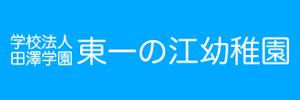 学校法人
田澤学園 東一の江幼稚園